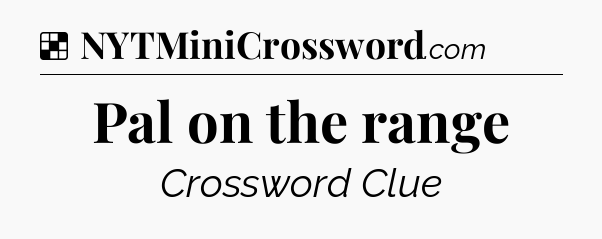 NYTMiniCrossword.com

Pal on the range

Crossword Clue